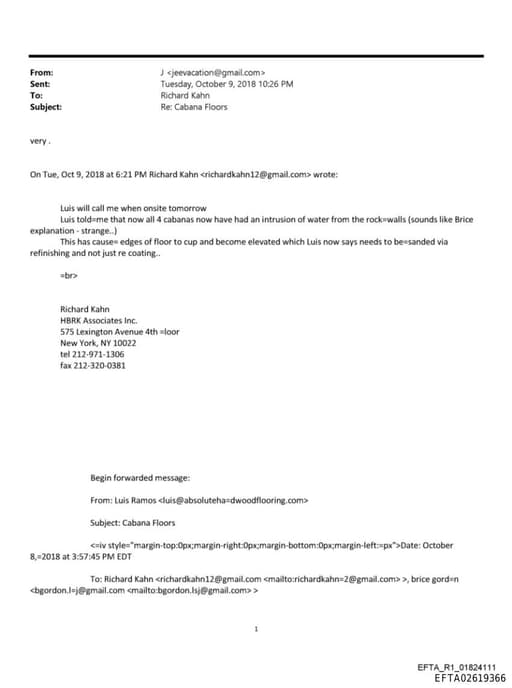 From: J <jeevacation@gmail.com>
Sent: Tuesday, October 9, 2018 10:26 PM
To: Richard Kahn
Subject: Re: Cabana Floors

very .

On Tue, Oct 9, 2018 at 6:21 PM Richard Kahn <richardkahn12@gmail.com> wrote:

Luis will call me when onsite tomorrow
Luis told=me that now all 4 cabanas now have had an intrusion of water from the rock=walls (sounds like Brice explanation - strange..)
This has cause= edges of floor to cup and become elevated which Luis now says needs to be=sanded via refinishing and not just re coating..

=br>

Richard Kahn
HBRK Associates Inc.
575 Lexington Avenue 4th =loor
New York, NY 10022
tel 212-971-1306
fax 212-320-0381

Begin forwarded message:

From: Luis Ramos <luis@absoluteha=dwoodflooring.com>

Subject: Cabana Floors

<=iv style="margin-top:0px;margin-right:0px;margin-bottom:0px;margin-left:=px">Date: October 8,=2018 at 3:57:45 PM EDT

To: Richard Kahn <richardkahn12@gmail.com <mailto:richardkahn=2@gmail.com> >, brice gord=n <bgordon.l=j@gmail.com <mailto:bgordon.lsj@gmail.com> >

1

EFTA_R1_01824111
EFTA02619366